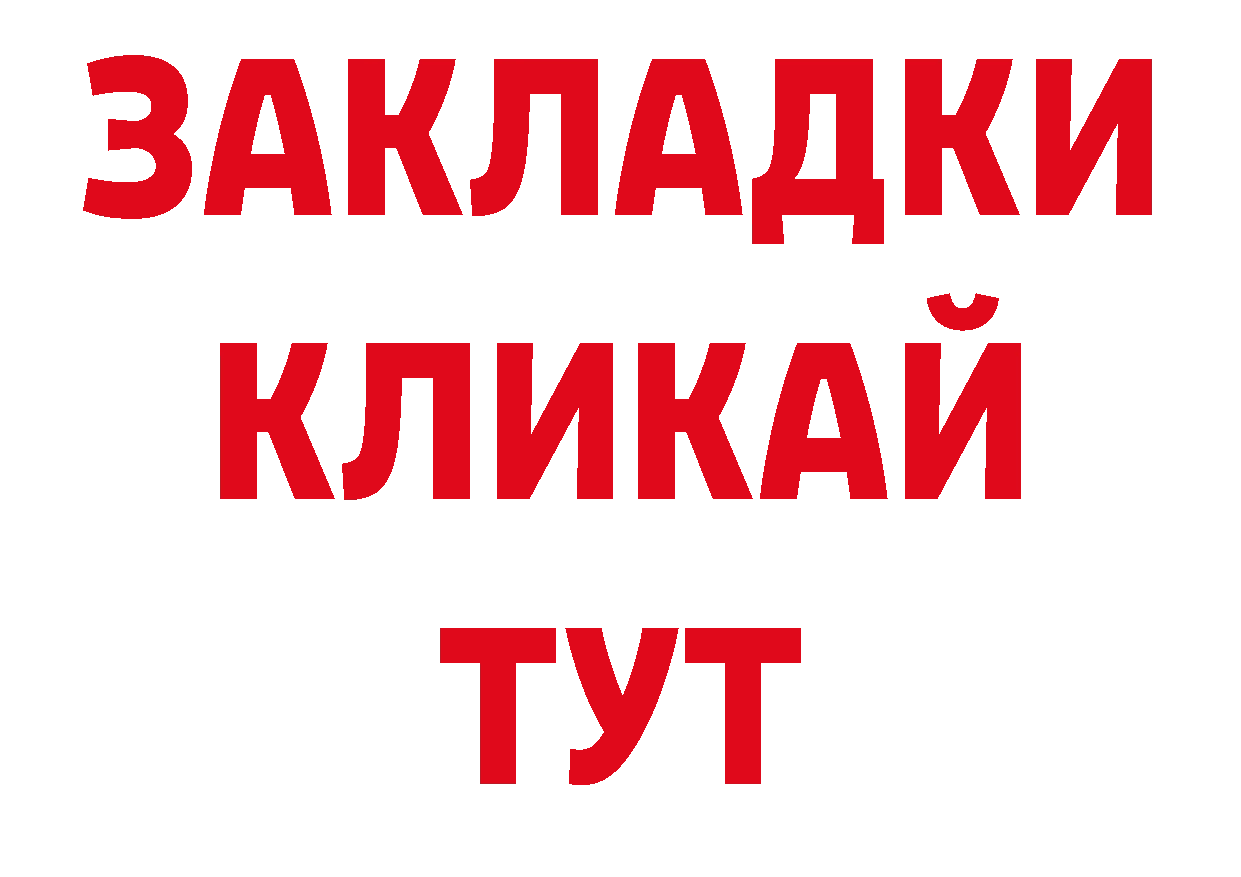 ЗАКЛАДКИ
КЛИКАЙ
ТУТ